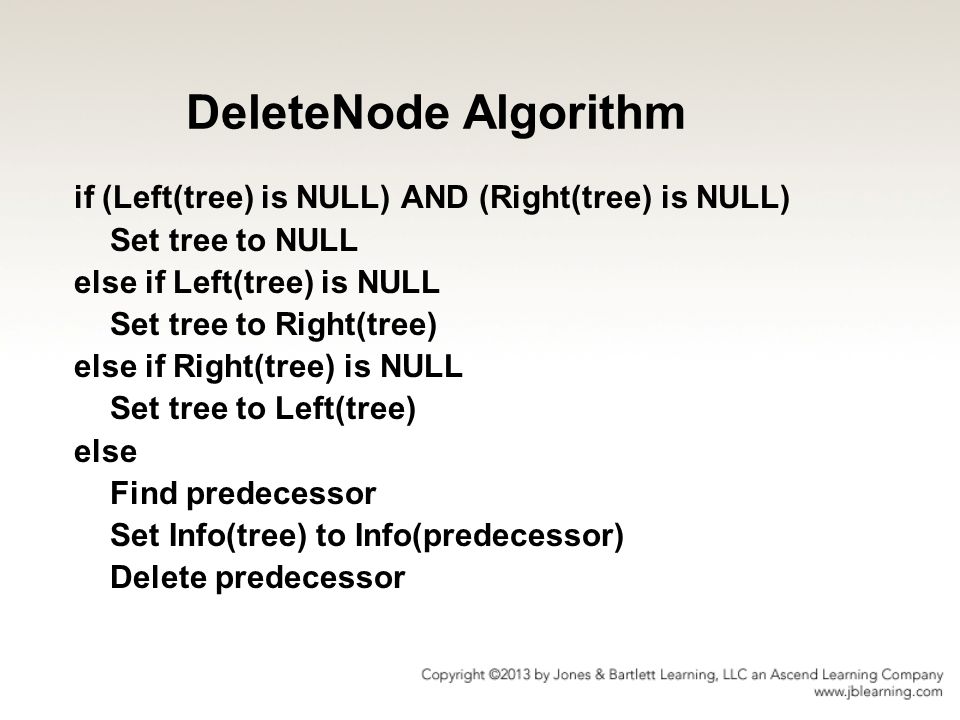 DeleteNode Algorithm

if (Left(tree) is NULL) AND (Right(tree) is NULL)
Set tree to NULL
else if Left(tree) is NULL
Set tree to Right(tree)
else if Right(tree) is NULL
Set tree to Left(tree)
else
Find predecessor
Set Info(tree) to Info(predecessor)
Delete predecessor

Copyright ©2013 by Jones & Bartlett Learning, LLC an Ascend Learning Company
www.jblearning.com